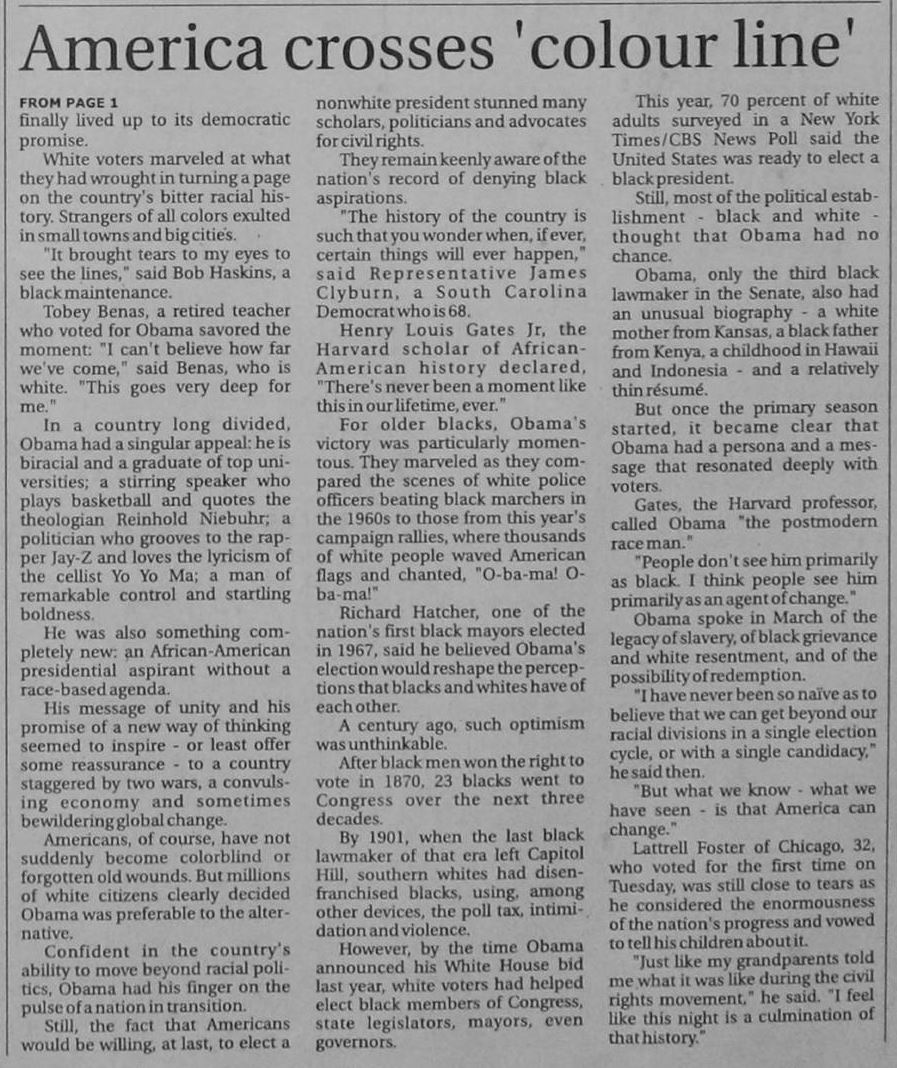 America crosses 'colour line'

FROM PAGE 1
finally lived up to its democratic promise.

White voters marveled at what they had wrought in turning a page on the country's bitter racial history. Strangers of all colors exulted in small towns and big cities.

"It brought tears to my eyes to see the lines," said Bob Haskins, a black maintenance.

Tobey Benas, a retired teacher who voted for Obama savored the moment: "I can't believe how far we've come," said Benas, who is white. "This goes very deep for me."

In a country long divided, Obama had a singular appeal: he is biracial and a graduate of top universities; a stirring speaker who plays basketball and quotes the theologian Reinhold Niebuhr; a politician who grooves to the rapper Jay-Z and loves the lyricism of the cellist Yo Yo Ma; a man of remarkable control and startling boldness.

He was also something completely new: an African-American presidential aspirant without a race-based agenda.

His message of unity and his promise of a new way of thinking seemed to inspire - or least offer some reassurance - to a country staggered by two wars, a convulsing economy and sometimes bewildering global change.

Americans, of course, have not suddenly become colorblind or forgotten old wounds. But millions of white citizens clearly decided Obama was preferable to the alternative.

Confident in the country's ability to move beyond racial politics, Obama had his finger on the pulse of a nation in transition.

Still, the fact that Americans would be willing, at last, to elect a nonwhite president stunned many scholars, politicians and advocates for civil rights.

They remain keenly aware of the nation's record of denying black aspirations.

"The history of the country is such that you wonder when, if ever, certain things will ever happen," said Representative James Clyburn, a South Carolina Democrat who is 68.

Henry Louis Gates Jr, the Harvard scholar of African-American history declared, "There's never been a moment like this in our lifetime, ever."

For older blacks, Obama's victory was particularly momentous. They marveled as they compared the scenes of white police officers beating black marchers in the 1960s to those from this year's campaign rallies, where thousands of white people waved American flags and chanted, "O-ba-ma! O-ba-ma!"

Richard Hatcher, one of the nation's first black mayors elected in 1967, said he believed Obama's election would reshape the perceptions that blacks and whites have of each other.

A century ago, such optimism was unthinkable.

After black men won the right to vote in 1870, 23 blacks went to Congress over the next three decades.

By 1901, when the last black lawmaker of that era left Capitol Hill, southern whites had disenfranchised blacks, using, among other devices, the poll tax, intimidation and violence.

However, by the time Obama announced his White House bid last year, white voters had helped elect black members of Congress, state legislators, mayors, even governors.

This year, 70 percent of white adults surveyed in a New York Times/CBS News Poll said the United States was ready to elect a black president.

Still, most of the political establishment - black and white - thought that Obama had no chance.

Obama, only the third black lawmaker in the Senate, also had an unusual biography - a white mother from Kansas, a black father from Kenya, a childhood in Hawaii and Indonesia - and a relatively thin résumé.

But once the primary season started, it became clear that Obama had a persona and a message that resonated deeply with voters.

Gates, the Harvard professor, called Obama "the postmodern race man."

"People don't see him primarily as black. I think people see him primarily as an agent of change."

Obama spoke in March of the legacy of slavery, of black grievance and white resentment, and of the possibility of redemption.

"I have never been so naïve as to believe that we can get beyond our racial divisions in a single election cycle, or with a single candidacy," he said then.

"But what we know - what we have seen - is that America can change."

Lattrell Foster of Chicago, 32, who voted for the first time on Tuesday, was still close to tears as he considered the enormousness of the nation's progress and vowed to tell his children about it.

"Just like my grandparents told me what it was like during the civil rights movement," he said. "I feel like this night is a culmination of that history."